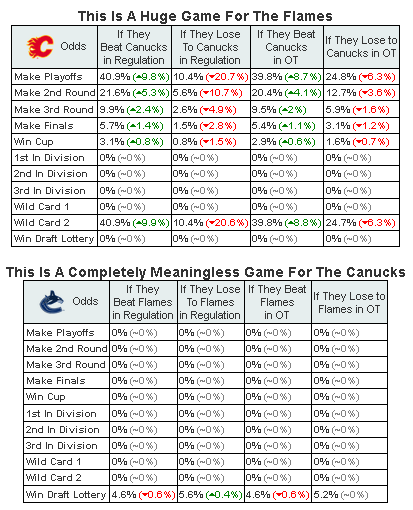 This Is A Huge Game For The Flames

| Odds | If They Beat Canucks in Regulation | If They Lose To Canucks in Regulation | If They Beat Canucks in OT | If They Lose to Canucks in OT |
|---|---|---|---|---|
| Make Playoffs | 40.9% (▲9.8%) | 10.4% (▼20.7%) | 39.8% (▲8.7%) | 24.8% (▼6.3%) |
| Make 2nd Round | 21.6% (▲5.3%) | 5.6% (▼10.7%) | 20.4% (▲4.1%) | 12.7% (▼3.6%) |
| Make 3rd Round | 9.9% (▲2.4%) | 2.6% (▼4.9%) | 9.5% (▲2%) | 5.9% (▼1.6%) |
| Make Finals | 5.7% (▲1.4%) | 1.5% (▼2.8%) | 5.4% (▲1.1%) | 3.1% (▼1.2%) |
| Win Cup | 3.1% (▲0.8%) | 0.8% (▼1.5%) | 2.9% (▲0.6%) | 1.6% (▼0.7%) |
| 1st In Division | 0% (~0%) | 0% (~0%) | 0% (~0%) | 0% (~0%) |
| 2nd In Division | 0% (~0%) | 0% (~0%) | 0% (~0%) | 0% (~0%) |
| 3rd In Division | 0% (~0%) | 0% (~0%) | 0% (~0%) | 0% (~0%) |
| Wild Card 1 | 0% (~0%) | 0% (~0%) | 0% (~0%) | 0% (~0%) |
| Wild Card 2 | 40.9% (▲9.9%) | 10.4% (▼20.6%) | 39.8% (▲8.8%) | 24.7% (▼6.3%) |
| Win Draft Lottery | 0% (~0%) | 0% (~0%) | 0% (~0%) | 0% (~0%) |

This Is A Completely Meaningless Game For The Canucks

| Odds | If They Beat Flames in Regulation | If They Lose To Flames in Regulation | If They Beat Flames in OT | If They Lose to Flames in OT |
|---|---|---|---|---|
| Make Playoffs | 0% (~0%) | 0% (~0%) | 0% (~0%) | 0% (~0%) |
| Make 2nd Round | 0% (~0%) | 0% (~0%) | 0% (~0%) | 0% (~0%) |
| Make 3rd Round | 0% (~0%) | 0% (~0%) | 0% (~0%) | 0% (~0%) |
| Make Finals | 0% (~0%) | 0% (~0%) | 0% (~0%) | 0% (~0%) |
| Win Cup | 0% (~0%) | 0% (~0%) | 0% (~0%) | 0% (~0%) |
| 1st In Division | 0% (~0%) | 0% (~0%) | 0% (~0%) | 0% (~0%) |
| 2nd In Division | 0% (~0%) | 0% (~0%) | 0% (~0%) | 0% (~0%) |
| 3rd In Division | 0% (~0%) | 0% (~0%) | 0% (~0%) | 0% (~0%) |
| Wild Card 1 | 0% (~0%) | 0% (~0%) | 0% (~0%) | 0% (~0%) |
| Wild Card 2 | 0% (~0%) | 0% (~0%) | 0% (~0%) | 0% (~0%) |
| Win Draft Lottery | 4.6% (▼0.6%) | 5.6% (▲0.4%) | 4.6% (▼0.6%) | 5.2% (~0%) |